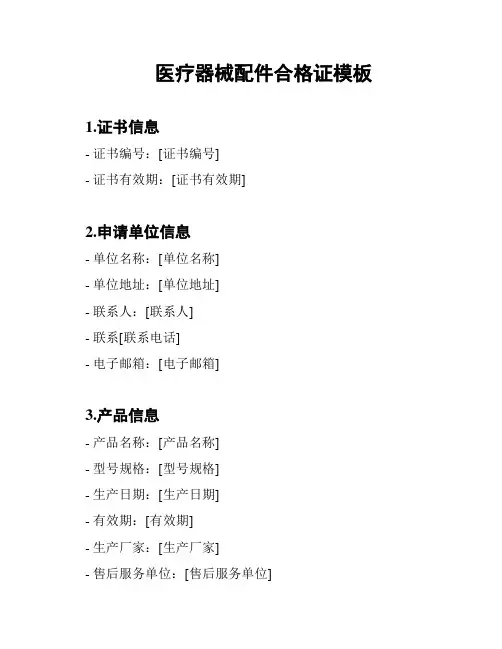 医疗器械配件合格证模板

1.证书信息

- 证书编号：[证书编号]

- 证书有效期：[证书有效期]

2.申请单位信息

- 单位名称：[单位名称]

- 单位地址：[单位地址]

- 联系人：[联系人]

- 联系[联系电话]

- 电子邮箱：[电子邮箱]

3.产品信息

- 产品名称：[产品名称]

- 型号规格：[型号规格]

- 生产日期：[生产日期]

- 有效期：[有效期]

- 生产厂家：[生产厂家]

- 售后服务单位：[售后服务单位]